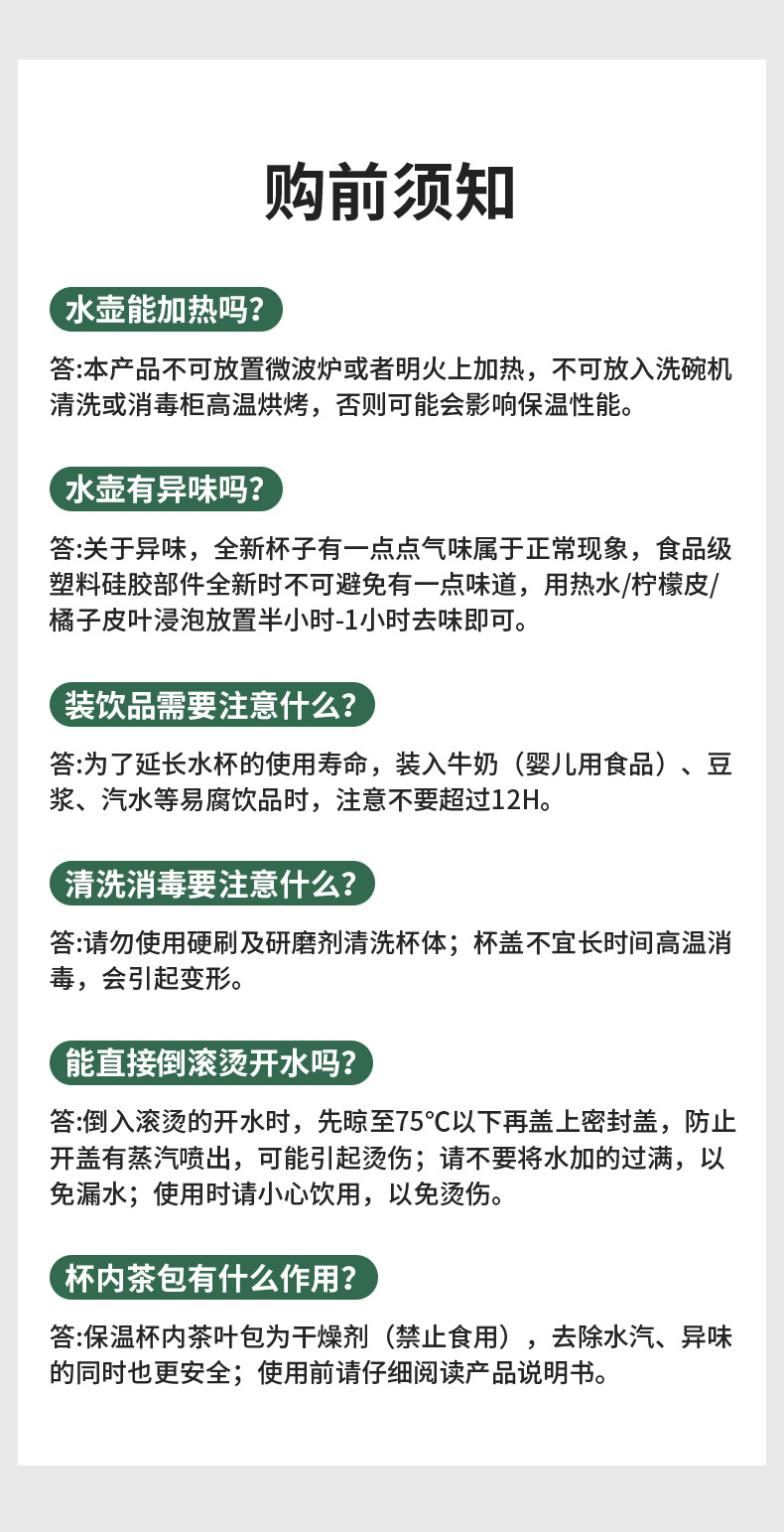 购前须知

水壶能加热吗?

答:本产品不可放置微波炉或者明火上加热，不可放入洗碗机清洗或消毒柜高温烘烤，否则可能会影响保温性能。

水壶有异味吗?

答:关于异味，全新杯子有一点点气味属于正常现象，食品级塑料硅胶部件全新时不可避免有一点味道，用热水/柠檬皮/橘子皮叶浸泡放置半小时-1小时去味即可。

装饮品需要注意什么?

答:为了延长水杯的使用寿命，装入牛奶（婴儿用食品）、豆浆、汽水等易腐饮品时，注意不要超过12H。

清洗消毒要注意什么?

答:请勿使用硬刷及研磨剂清洗杯体；杯盖不宜长时间高温消毒，会引起变形。

能直接倒滚烫开水吗?

答:倒入滚烫的开水时，先晾至75℃以下再盖上密封盖，防止开盖有蒸汽喷出，可能引起烫伤；请不要将水加的过满，以免漏水；使用时请小心饮用，以免烫伤。

杯内茶包有什么作用?

答:保温杯内茶叶包为干燥剂（禁止食用），去除水汽、异味的同时也更安全；使用前请仔细阅读产品说明书。